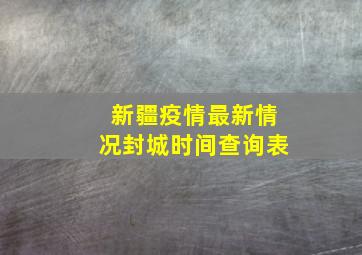 新疆疫情最新情况封城时间查询表